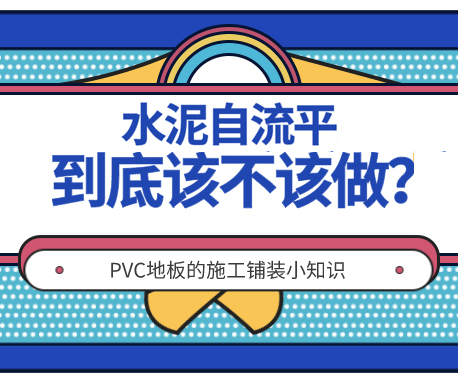 水泥自流平
到底该不该做?

PVC地板的施工铺装小知识